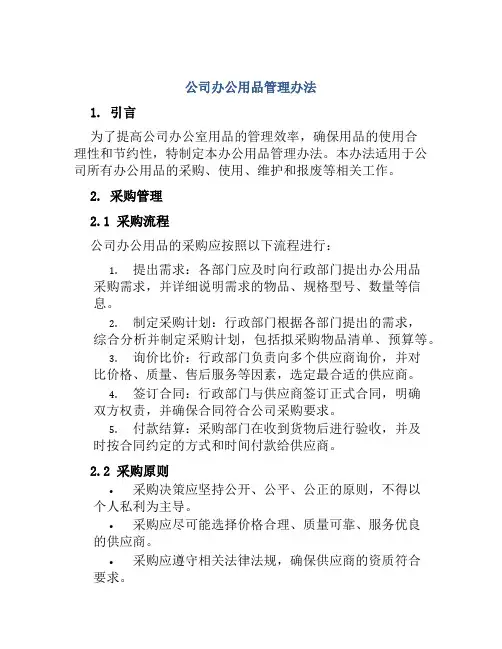 公司办公用品管理办法

1. 引言

为了提高公司办公室用品的管理效率，确保用品的使用合理性和节约性，特制定本办公用品管理办法。本办法适用于公司所有办公用品的采购、使用、维护和报废等相关工作。

2. 采购管理

2.1 采购流程

公司办公用品的采购应按照以下流程进行：

1. 提出需求：各部门应及时向行政部门提出办公用品采购需求，并详细说明需求的物品、规格型号、数量等信息。

2. 制定采购计划：行政部门根据各部门提出的需求，综合分析并制定采购计划，包括拟采购物品清单、预算等。

3. 询价比价：行政部门负责向多个供应商询价，并对比价格、质量、售后服务等因素，选定最合适的供应商。

4. 签订合同：行政部门与供应商签订正式合同，明确双方权责，并确保合同符合公司采购要求。

5. 付款结算：采购部门在收到货物后进行验收，并及时按合同约定的方式和时间付款给供应商。

2.2 采购原则

• 采购决策应坚持公开、公平、公正的原则，不得以个人私利为主导。

• 采购应尽可能选择价格合理、质量可靠、服务优良的供应商。

• 采购应遵守相关法律法规，确保供应商的资质符合要求。